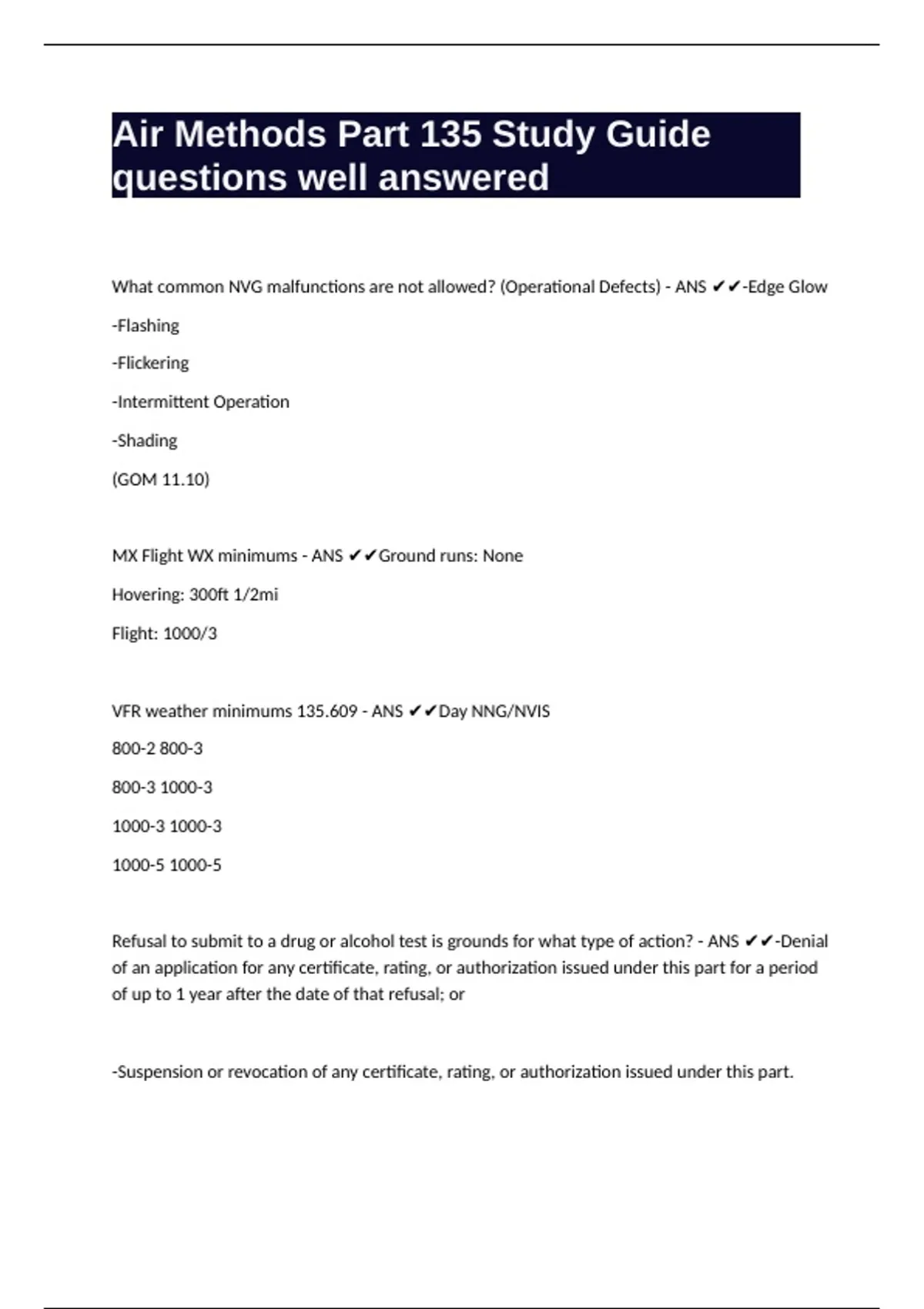 Air Methods Part 135 Study Guide questions well answered

What common NVG malfunctions are not allowed? (Operational Defects) - ANS ✔✔-Edge Glow

-Flashing

-Flickering

-Intermittent Operation

-Shading

(GOM 11.10)

MX Flight WX minimums - ANS ✔✔Ground runs: None

Hovering: 300ft 1/2mi

Flight: 1000/3

VFR weather minimums 135.609 - ANS ✔✔Day NNG/NVIS

800-2 800-3

800-3 1000-3

1000-3 1000-3

1000-5 1000-5

Refusal to submit to a drug or alcohol test is grounds for what type of action? - ANS ✔✔-Denial of an application for any certificate, rating, or authorization issued under this part for a period of up to 1 year after the date of that refusal; or

-Suspension or revocation of any certificate, rating, or authorization issued under this part.